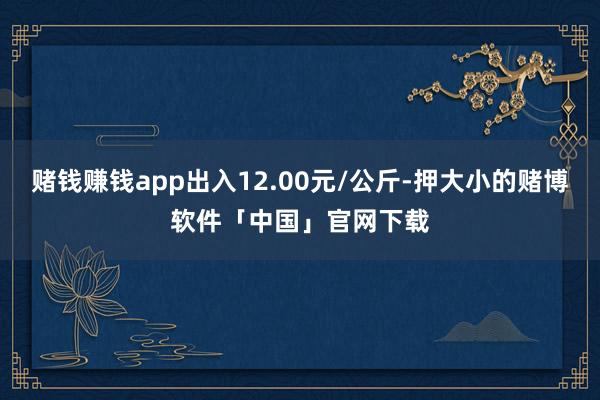 赌钱赚钱app出入12.00元/公斤-押大小的赌博软件「中国」官网下载